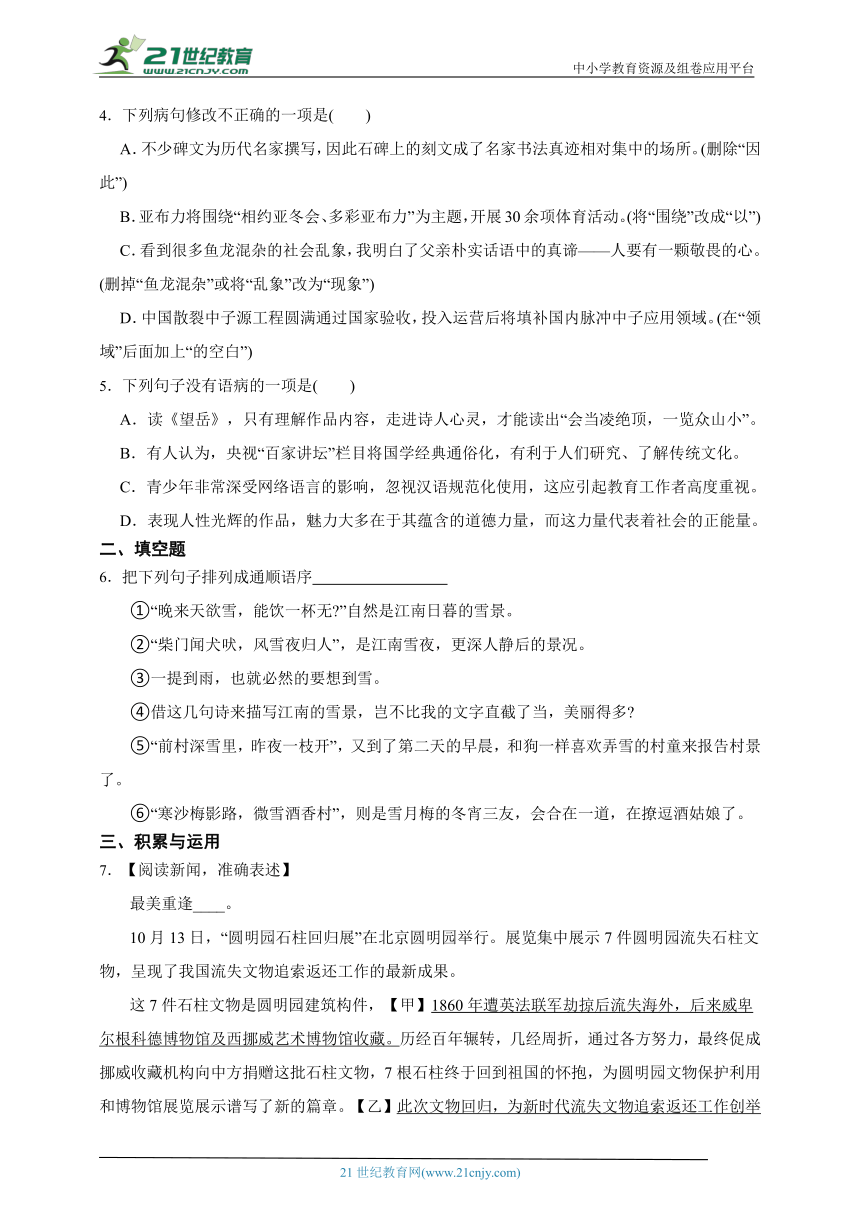 21世纪教育
www.21cnjy.com
中小学教育资源及组卷应用平台

4．下列病句修改不正确的一项是(　　)

A. 不少碑文为历代名家撰写，因此石碑上的刻文成了名家书法真迹相对集中的场所。(删除“因此”)

B. 亚布力将围绕“相约亚冬会、多彩亚布力”为主题，开展30余项体育活动。(将“围绕”改成“以”)

C. 看到很多鱼龙混杂的社会乱象，我明白了父亲朴实话语中的真谛——人要有一颗敬畏的心。(删掉“鱼龙混杂”或将“乱象”改为“现象”)

D. 中国散裂中子源工程圆满通过国家验收，投入运营后将填补国内脉冲中子应用领域。(在“领域”后面加上“的空白”)

5．下列句子没有语病的一项是(　　)

A．读《望岳》，只有理解作品内容，走进诗人心灵，才能读出“会当凌绝顶，一览众山小”。

B．有人认为，央视“百家讲坛”栏目将国学经典通俗化，有利于人们研究、了解传统文化。

C．青少年非常深受网络语言的影响，忽视汉语规范化使用，这应引起教育工作者高度重视。

D．表现人性光辉的作品，魅力大多在于其蕴含的道德力量，而这力量代表着社会的正能量。

二、填空题

6．把下列句子排列成通顺语序________________

①“晚来天欲雪，能饮一杯无?”自然是江南日暮的雪景。

②“柴门闻犬吠，风雪夜归人”，是江南雪夜，更深人静后的景况。

③一提到雨，也就必然的要想到雪。

④借这几句诗来描写江南的雪景，岂不比我的文字直截了当，美丽得多?

⑤“前村深雪里，昨夜一枝开”，又到了第二天的早晨，和狗一样喜欢弄雪的村童来报告村景了。

⑥“寒沙梅影路，微雪酒香村”，则是雪月梅的冬宵三友，会合在一道，在撩逗酒姑娘了。

三、积累与运用

7．【阅读新闻，准确表述】

最美重逢____。

10月13日，“圆明园石柱回归展”在北京圆明园举行。展览集中展示7件圆明园流失石柱文物，呈现了我国流失文物追索返还工作的最新成果。

这7件石柱文物是圆明园建筑构件，【甲】1860年遭英法联军劫掠后流失海外，后来威卑尔根科德博物馆及西挪威艺术博物馆收藏。历经百年辗转，几经周折，通过各方努力，最终促成挪威收藏机构向中方捐赠这批石柱文物，7根石柱终于回到祖国的怀抱，为圆明园文物保护利用和博物馆展览展示谱写了新的篇章。【乙】此次文物回归，为新时代流失文物追索返还工作创举

21世纪教育网(www.21cnjy.com)